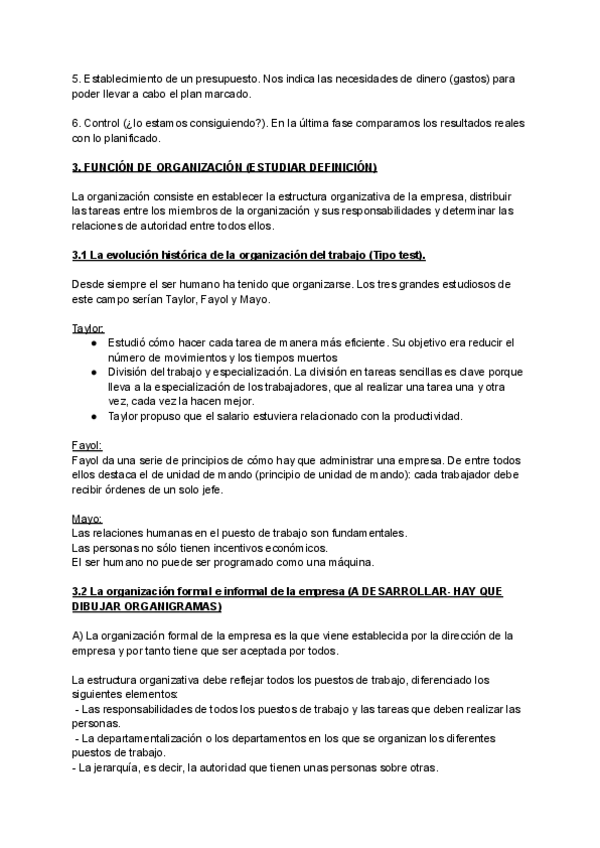 5. Establecimiento de un presupuesto. Nos indica las necesidades de dinero (gastos) para poder llevar a cabo el plan marcado.

6. Control (¿lo estamos consiguiendo?). En la última fase comparamos los resultados reales con lo planificado.

3. FUNCIÓN DE ORGANIZACIÓN (ESTUDIAR DEFINICIÓN)

La organización consiste en establecer la estructura organizativa de la empresa, distribuir las tareas entre los miembros de la organización y sus responsabilidades y determinar las relaciones de autoridad entre todos ellos.

3.1 La evolución histórica de la organización del trabajo (Tipo test).

Desde siempre el ser humano ha tenido que organizarse. Los tres grandes estudiosos de este campo serían Taylor, Fayol y Mayo.

Taylor:
● Estudió cómo hacer cada tarea de manera más eficiente. Su objetivo era reducir el número de movimientos y los tiempos muertos
● División del trabajo y especialización. La división en tareas sencillas es clave porque lleva a la especialización de los trabajadores, que al realizar una tarea una y otra vez, cada vez la hacen mejor.
● Taylor propuso que el salario estuviera relacionado con la productividad.

Fayol:
Fayol da una serie de principios de cómo hay que administrar una empresa. De entre todos ellos destaca el de unidad de mando (principio de unidad de mando): cada trabajador debe recibir órdenes de un solo jefe.

Mayo:
Las relaciones humanas en el puesto de trabajo son fundamentales.
Las personas no sólo tienen incentivos económicos.
El ser humano no puede ser programado como una máquina.

3.2 La organización formal e informal de la empresa (A DESARROLLAR- HAY QUE DIBUJAR ORGANIGRAMAS)

A) La organización formal de la empresa es la que viene establecida por la dirección de la empresa y por tanto tiene que ser aceptada por todos.

La estructura organizativa debe reflejar todos los puestos de trabajo, diferenciado los siguientes elementos:
- Las responsabilidades de todos los puestos de trabajo y las tareas que deben realizar las personas.
- La departamentalización o los departamentos en los que se organizan los diferentes puestos de trabajo.
- La jerarquía, es decir, la autoridad que tienen unas personas sobre otras.